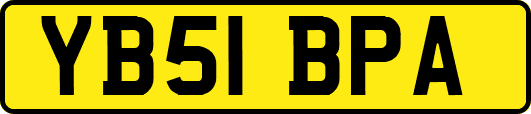 YB51 BPA